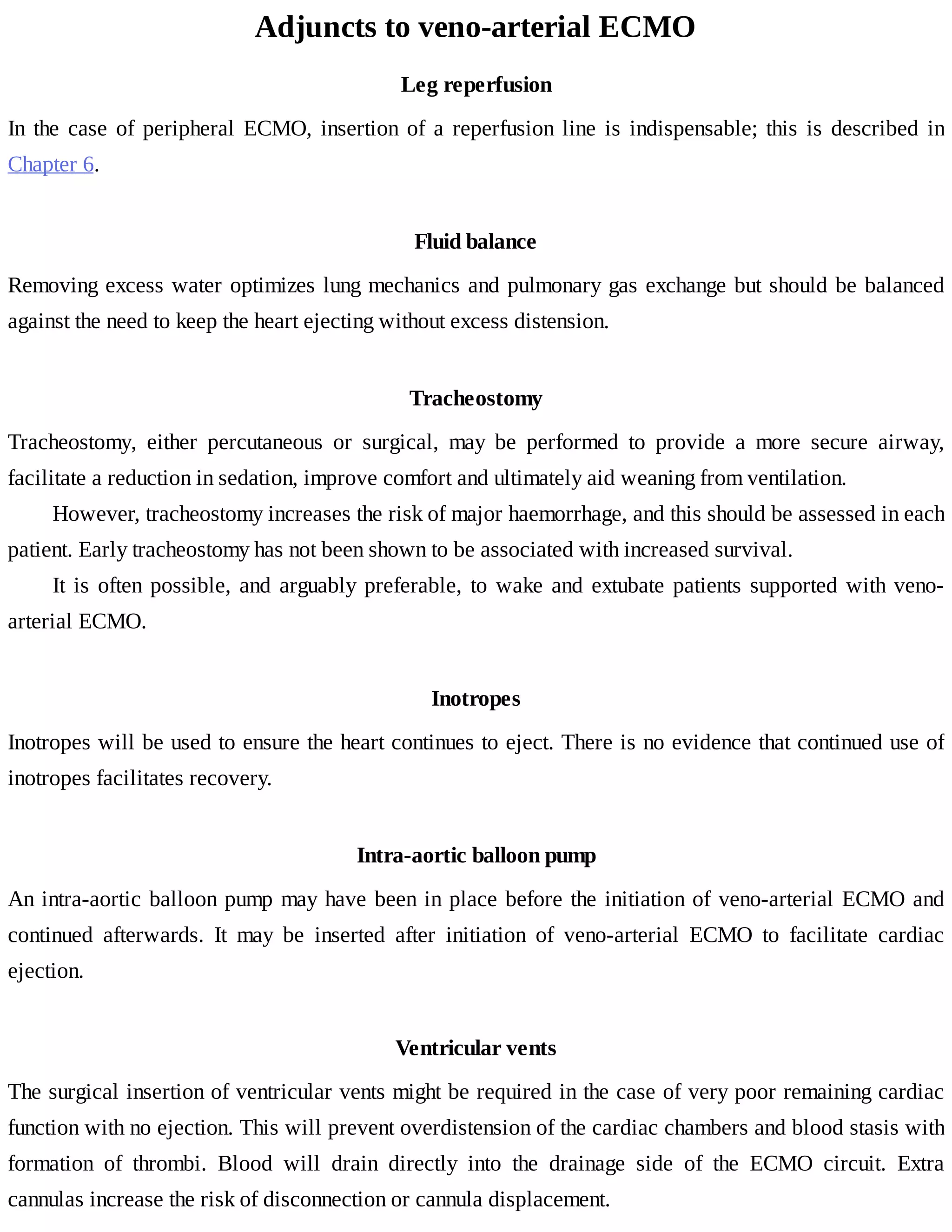 Adjuncts to veno-arterial ECMO

Leg reperfusion

In the case of peripheral ECMO, insertion of a reperfusion line is indispensable; this is described in Chapter 6.

Fluid balance

Removing excess water optimizes lung mechanics and pulmonary gas exchange but should be balanced against the need to keep the heart ejecting without excess distension.

Tracheostomy

Tracheostomy, either percutaneous or surgical, may be performed to provide a more secure airway, facilitate a reduction in sedation, improve comfort and ultimately aid weaning from ventilation.

However, tracheostomy increases the risk of major haemorrhage, and this should be assessed in each patient. Early tracheostomy has not been shown to be associated with increased survival.

It is often possible, and arguably preferable, to wake and extubate patients supported with veno-arterial ECMO.

Inotropes

Inotropes will be used to ensure the heart continues to eject. There is no evidence that continued use of inotropes facilitates recovery.

Intra-aortic balloon pump

An intra-aortic balloon pump may have been in place before the initiation of veno-arterial ECMO and continued afterwards. It may be inserted after initiation of veno-arterial ECMO to facilitate cardiac ejection.

Ventricular vents

The surgical insertion of ventricular vents might be required in the case of very poor remaining cardiac function with no ejection. This will prevent overdistension of the cardiac chambers and blood stasis with formation of thrombi. Blood will drain directly into the drainage side of the ECMO circuit. Extra cannulas increase the risk of disconnection or cannula displacement.